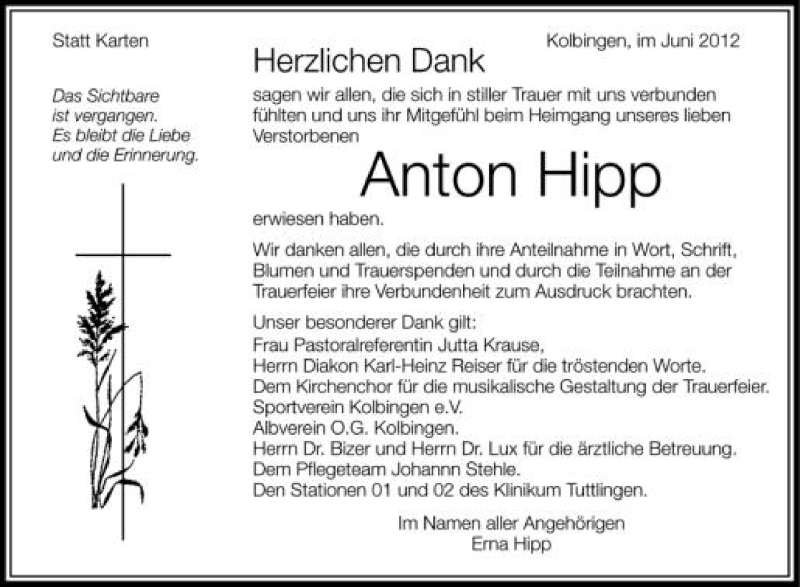 Statt Karten

Kolbingen, im Juni 2012

Das Sichtbare ist vergangen. Es bleibt die Liebe und die Erinnerung.

Herzlichen Dank

sagen wir allen, die sich in stiller Trauer mit uns verbunden fühlten und uns ihr Mitgefühl beim Heimgang unseres lieben Verstorbenen

Anton Hipp

erwiesen haben.

Wir danken allen, die durch ihre Anteilnahme in Wort, Schrift, Blumen und Trauerspenden und durch die Teilnahme an der Trauerfeier ihre Verbundenheit zum Ausdruck brachten.

Unser besonderer Dank gilt:
Frau Pastoralreferentin Jutta Krause,
Herrn Diakon Karl-Heinz Reiser für die tröstenden Worte.
Dem Kirchenchor für die musikalische Gestaltung der Trauerfeier.
Sportverein Kolbingen e.V.
Albverein O.G. Kolbingen.
Herrn Dr. Bizer und Herrn Dr. Lux für die ärztliche Betreuung.
Dem Pflegeteam Johann Stehle.
Den Stationen 01 und 02 des Klinikum Tuttlingen.

Im Namen aller Angehörigen
Erna Hipp